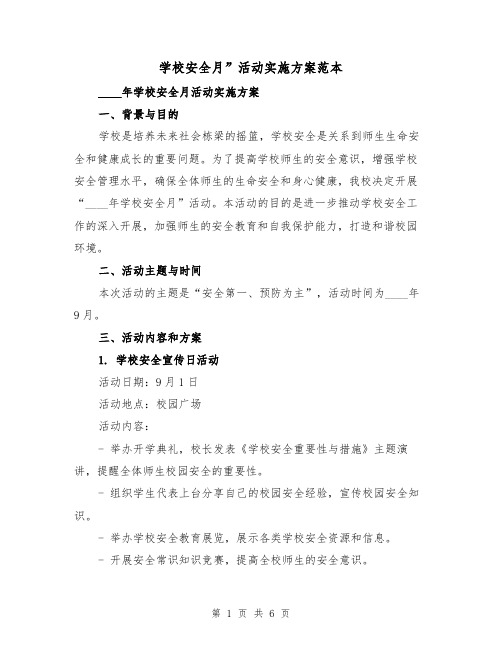 学校安全月”活动实施方案范本

____年学校安全月活动实施方案

一、背景与目的

学校是培养未来社会栋梁的摇篮，学校安全是关系到师生生命安全和健康成长的重要问题。为了提高学校师生的安全意识，增强学校安全管理水平，确保全体师生的生命安全和身心健康，我校决定开展“____年学校安全月”活动。本活动的目的是进一步推动学校安全工作的深入开展，加强师生的安全教育和自我保护能力，打造和谐校园环境。

二、活动主题与时间

本次活动的主题是“安全第一、预防为主”，活动时间为____年9月。

三、活动内容和方案

1. 学校安全宣传日活动

活动日期：9月1日

活动地点：校园广场

活动内容：

- 举办开学典礼，校长发表《学校安全重要性与措施》主题演讲，提醒全体师生校园安全的重要性。

- 组织学生代表上台分享自己的校园安全经验，宣传校园安全知识。

- 举办学校安全教育展览，展示各类学校安全资源和信息。

- 开展安全常识知识竞赛，提高全校师生的安全意识。

第 1 页 共 6 页